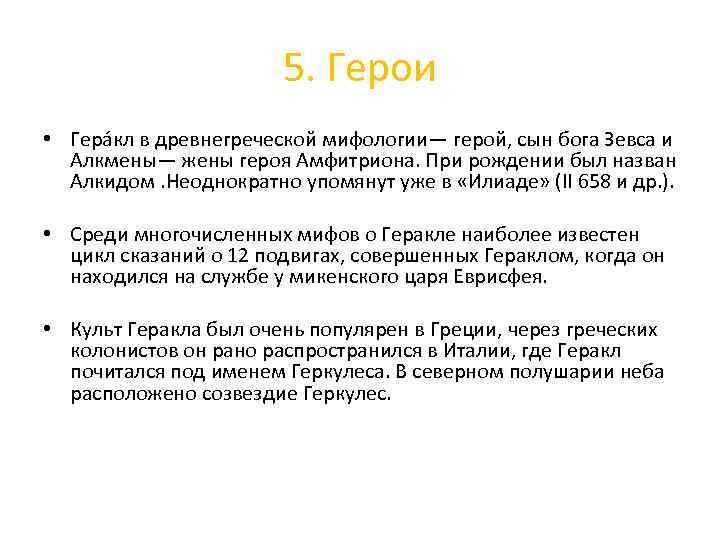 5. Герои

• Гера́кл в древнегреческой мифологии— герой, сын бога Зевса и Алкмены— жены героя Амфитриона. При рождении был назван Алкидом .Неоднократно упомянут уже в «Илиаде» (II 658 и др.).

• Среди многочисленных мифов о Геракле наиболее известен цикл сказаний о 12 подвигах, совершенных Гераклом, когда он находился на службе у микенского царя Еврисфея.

• Культ Геракла был очень популярен в Греции, через греческих колонистов он рано распространился в Италии, где Геракл почитался под именем Геркулеса. В северном полушарии неба расположено созвездие Геркулес.